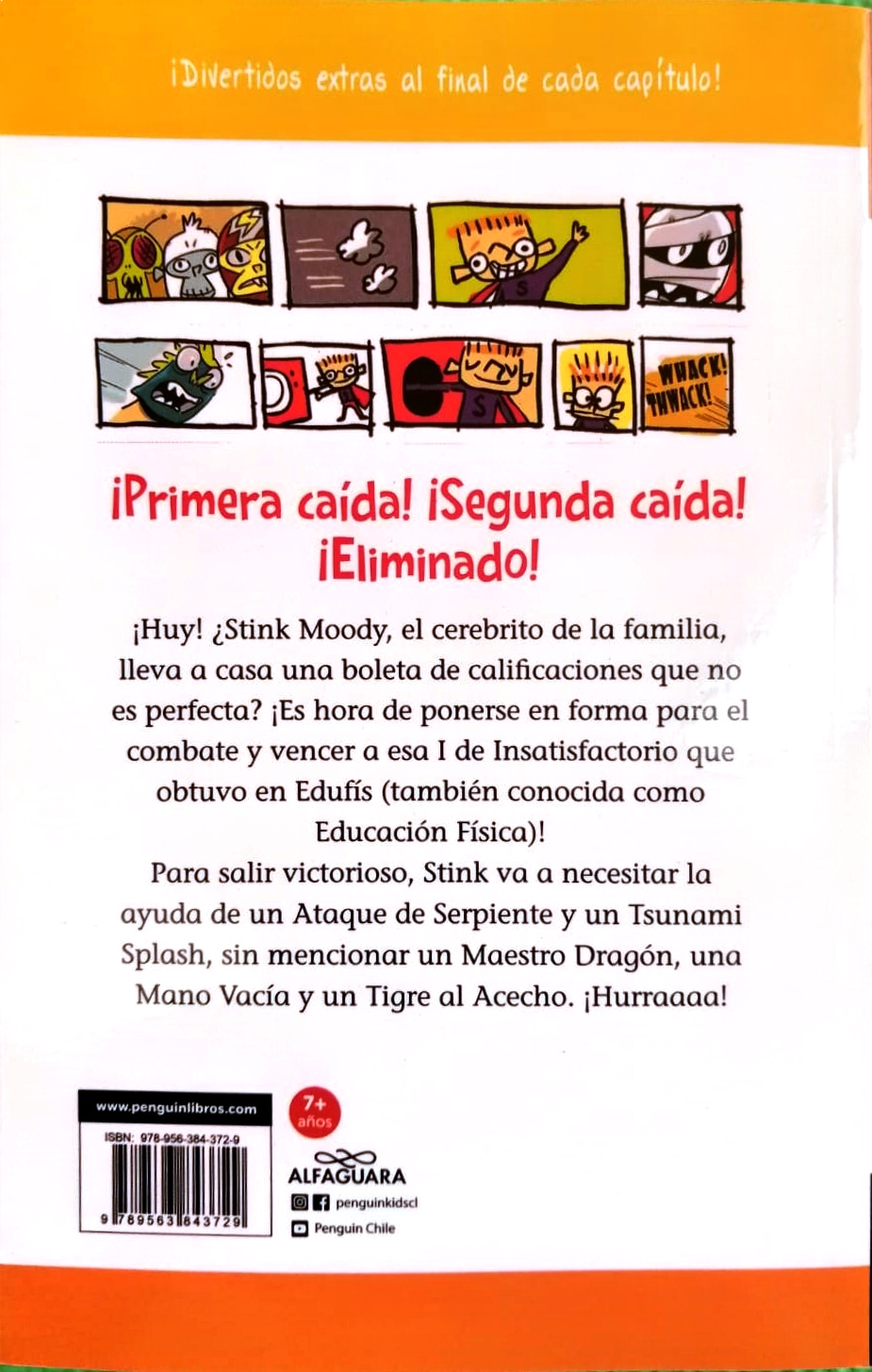 ¡Divertidos extras al final de cada capítulo!

WHACK! THWACK!

¡Primera caída! ¡Segunda caída! ¡Eliminado!

¡Huy! ¿Stink Moody, el cerebrito de la familia, lleva a casa una boleta de calificaciones que no es perfecta? ¡Es hora de ponerse en forma para el combate y vencer a esa I de Insatisfactorio que obtuvo en Edufís (también conocida como Educación Física)!

Para salir victorioso, Stink va a necesitar la ayuda de un Ataque de Serpiente y un Tsunami Splash, sin mencionar un Maestro Dragón, una Mano Vacía y un Tigre al Acecho. ¡Hurraaaa!

www.penguinlibros.com

ISBN: 978-956-384-372-9

9 789563 843729

7+ años

ALFAGUARA

penguinkidscl

Penguin Chile